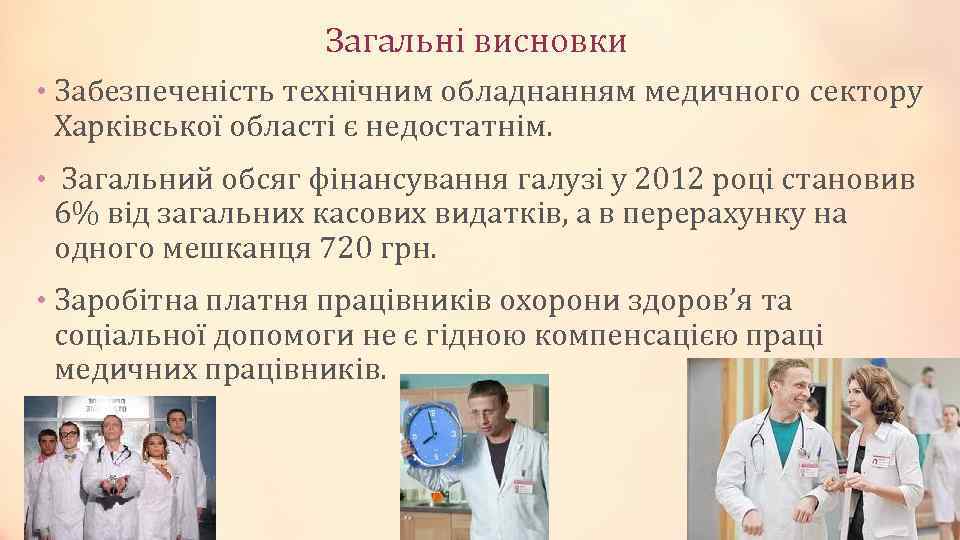 Загальні висновки

• Забезпеченість технічним обладнанням медичного сектору Харківської області є недостатнім.

• Загальний обсяг фінансування галузі у 2012 році становив 6% від загальних касових видатків, а в перерахунку на одного мешканця 720 грн.

• Заробітна платня працівників охорони здоров’я та соціальної допомоги не є гідною компенсацією праці медичних працівників.